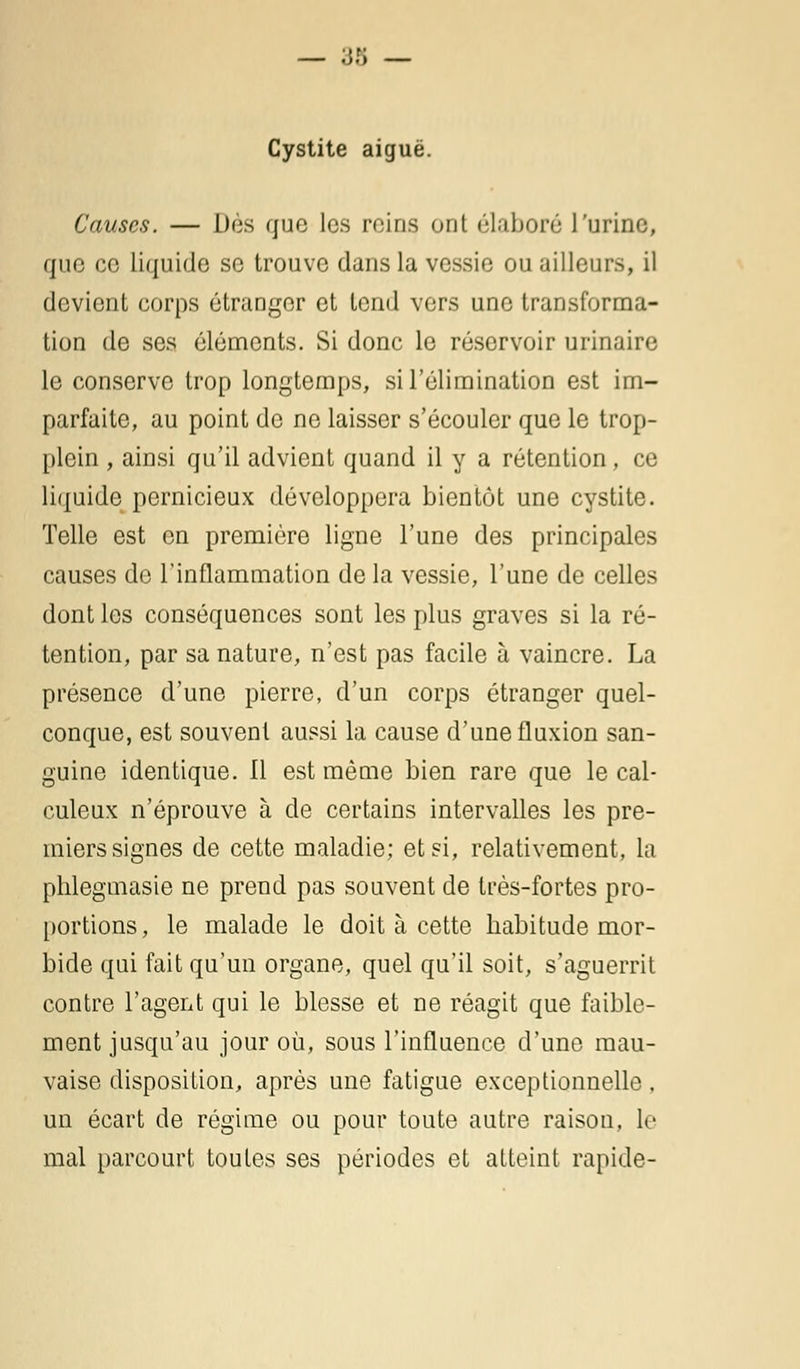 — 35 —

Cystite aiguë.

Causes. — Dès que les reins ont élaboré l'urine, que ce liquide se trouve dans la vessie ou ailleurs, il devient corps étranger et tend vers une transformation de ses éléments. Si donc le réservoir urinaire le conserve trop longtemps, si l'élimination est imparfaite, au point de ne laisser s'écouler que le trop-plein, ainsi qu'il advient quand il y a rétention, ce liquide pernicieux développera bientôt une cystite. Telle est en première ligne l'une des principales causes de l'inflammation de la vessie, l'une de celles dont les conséquences sont les plus graves si la rétention, par sa nature, n'est pas facile à vaincre. La présence d'une pierre, d'un corps étranger quelconque, est souvent aussi la cause d'une fluxion sanguine identique. Il est même bien rare que le calculeux n'éprouve à de certains intervalles les premiers signes de cette maladie; et si, relativement, la phlegmasie ne prend pas souvent de très-fortes proportions, le malade le doit à cette habitude morbide qui fait qu'un organe, quel qu'il soit, s'aguerrit contre l'agent qui le blesse et ne réagit que faiblement jusqu'au jour où, sous l'influence d'une mauvaise disposition, après une fatigue exceptionnelle, un écart de régime ou pour toute autre raison, le mal parcourt toutes ses périodes et atteint rapide-